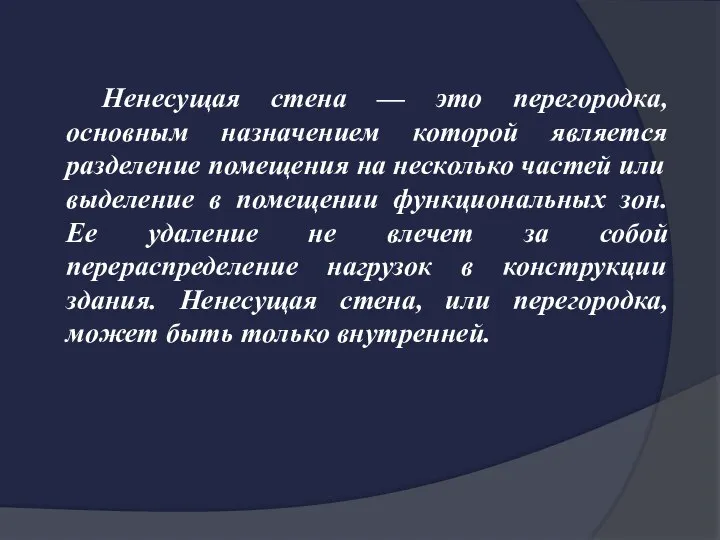 Ненесущая стена — это перегородка, основным назначением которой является разделение помещения на несколько частей или выделение в помещении функциональных зон. Ее удаление не влечет за собой перераспределение нагрузок в конструкции здания. Ненесущая стена, или перегородка, может быть только внутренней.